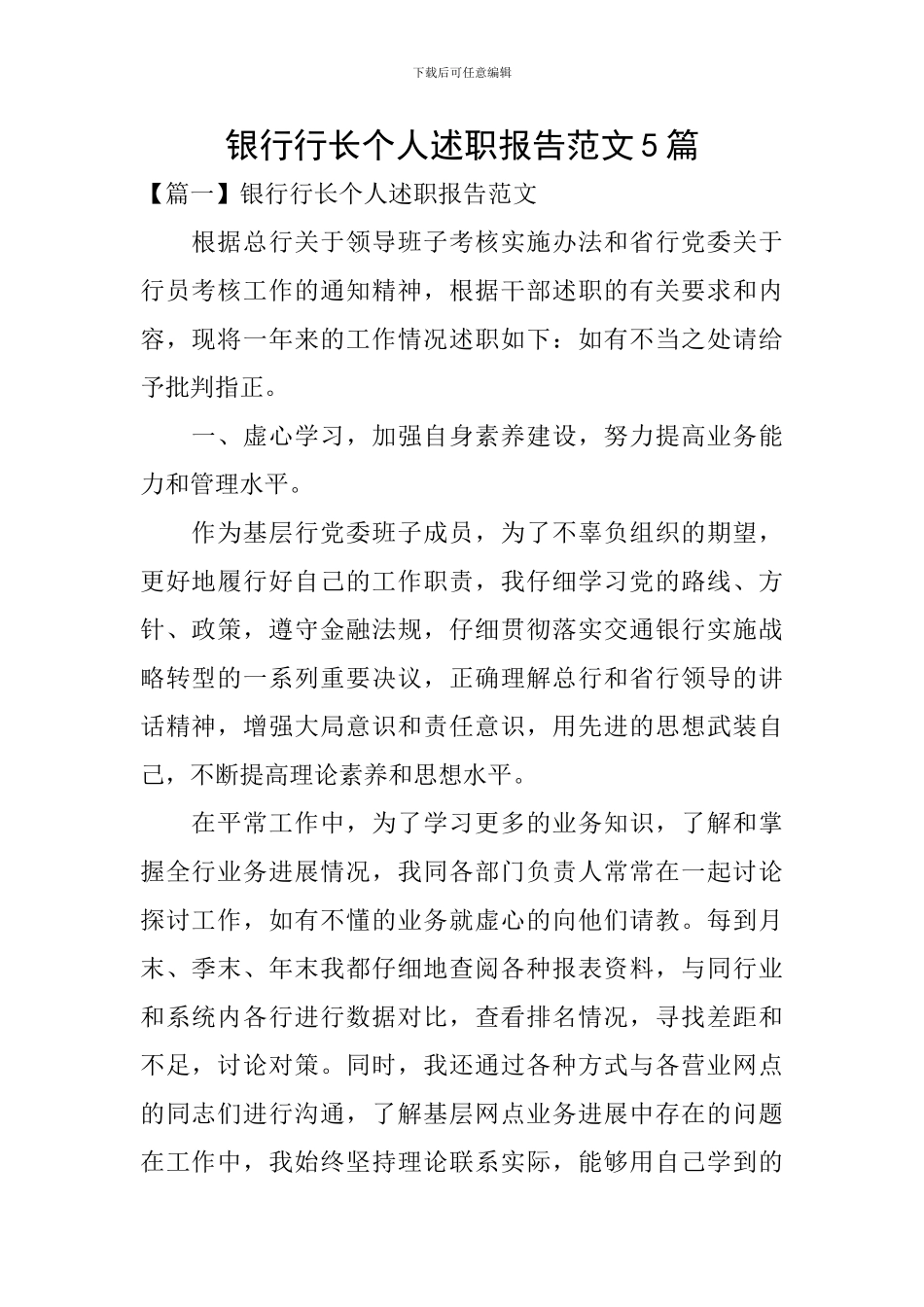 下载后可任意编辑

银行行长个人述职报告范文5篇

【篇一】银行行长个人述职报告范文

根据总行关于领导班子考核实施办法和省行党委关于行员考核工作的通知精神，根据干部述职的有关要求和内容，现将一年来的工作情况述职如下：如有不当之处请给予批判指正。

一、虚心学习，加强自身素养建设，努力提高业务能力和管理水平。

作为基层行党委班子成员，为了不辜负组织的期望，更好地履行好自己的工作职责，我仔细学习党的路线、方针、政策，遵守金融法规，仔细贯彻落实交通银行实施战略转型的一系列重要决议，正确理解总行和省行领导的讲话精神，增强大局意识和责任意识，用先进的思想武装自己，不断提高理论素养和思想水平。

在平常工作中，为了学习更多的业务知识，了解和掌握全行业务进展情况，我同各部门负责人常常在一起讨论探讨工作，如有不懂的业务就虚心的向他们请教。每到月末、季末、年末我都仔细地查阅各种报表资料，与同行业和系统内各行进行数据对比，查看排名情况，寻找差距和不足，讨论对策。同时，我还通过各种方式与各营业网点的同志们进行沟通，了解基层网点业务进展中存在的问题在工作中，我始终坚持理论联系实际，能够用自己学到的